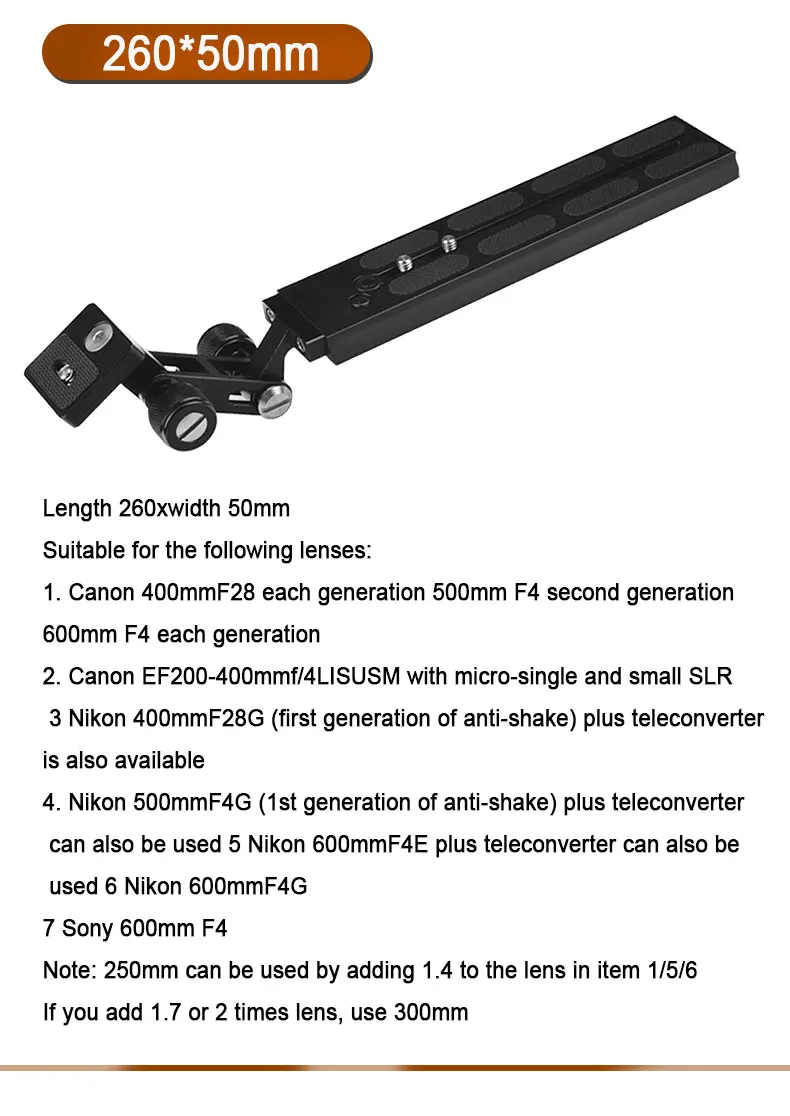 260*50mm

Length 260xwidth 50mm
Suitable for the following lenses:
1. Canon 400mmF28 each generation 500mm F4 second generation 600mm F4 each generation
2. Canon EF200-400mmf/4LISUSM with micro-single and small SLR
3 Nikon 400mmF28G (first generation of anti-shake) plus teleconverter is also available
4. Nikon 500mmF4G (1st generation of anti-shake) plus teleconverter can also be used 5 Nikon 600mmF4E plus teleconverter can also be used 6 Nikon 600mmF4G
7 Sony 600mm F4
Note: 250mm can be used by adding 1.4 to the lens in item 1/5/6
If you add 1.7 or 2 times lens, use 300mm